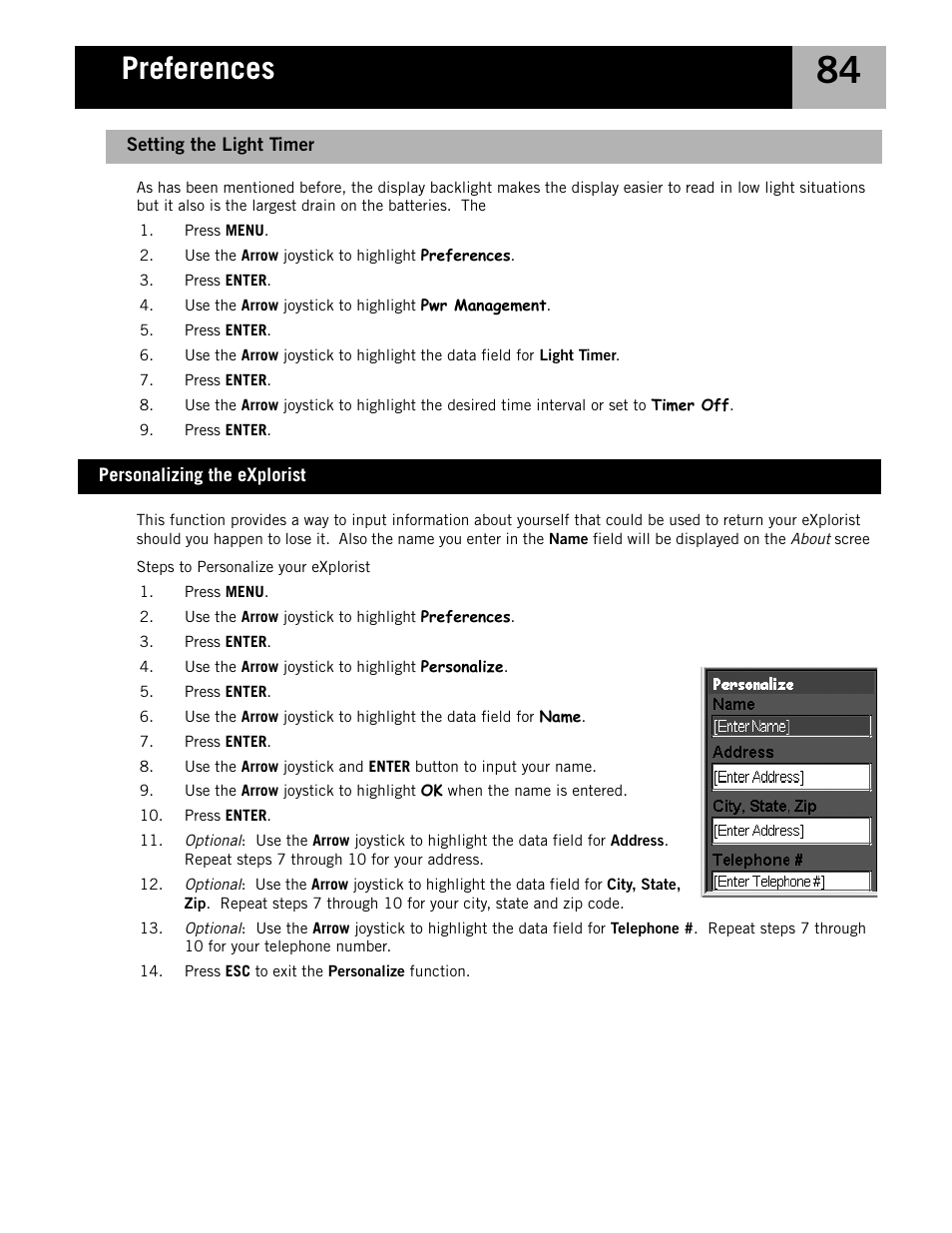 Preferences

84

Setting the Light Timer

As has been mentioned before, the display backlight makes the display easier to read in low light situations but it also is the largest drain on the batteries. The

1. Press MENU.
2. Use the Arrow joystick to highlight Preferences.
3. Press ENTER.
4. Use the Arrow joystick to highlight Pwr Management.
5. Press ENTER.
6. Use the Arrow joystick to highlight the data field for Light Timer.
7. Press ENTER.
8. Use the Arrow joystick to highlight the desired time interval or set to Timer Off.
9. Press ENTER.

Personalizing the eXplorist

This function provides a way to input information about yourself that could be used to return your eXplorist should you happen to lose it. Also the name you enter in the Name field will be displayed on the About scree

Steps to Personalize your eXplorist

1. Press MENU.
2. Use the Arrow joystick to highlight Preferences.
3. Press ENTER.
4. Use the Arrow joystick to highlight Personalize.
5. Press ENTER.
6. Use the Arrow joystick to highlight the data field for Name.
7. Press ENTER.
8. Use the Arrow joystick and ENTER button to input your name.
9. Use the Arrow joystick to highlight OK when the name is entered.
10. Press ENTER.
11. Optional: Use the Arrow joystick to highlight the data field for Address. Repeat steps 7 through 10 for your address.
12. Optional: Use the Arrow joystick to highlight the data field for City, State, Zip. Repeat steps 7 through 10 for your city, state and zip code.
13. Optional: Use the Arrow joystick to highlight the data field for Telephone #. Repeat steps 7 through 10 for your telephone number.
14. Press ESC to exit the Personalize function.

Personalize
Name
[Enter Name]
Address
[Enter Address]
City, State, Zip
[Enter Address]
Telephone #
[Enter Telephone #]